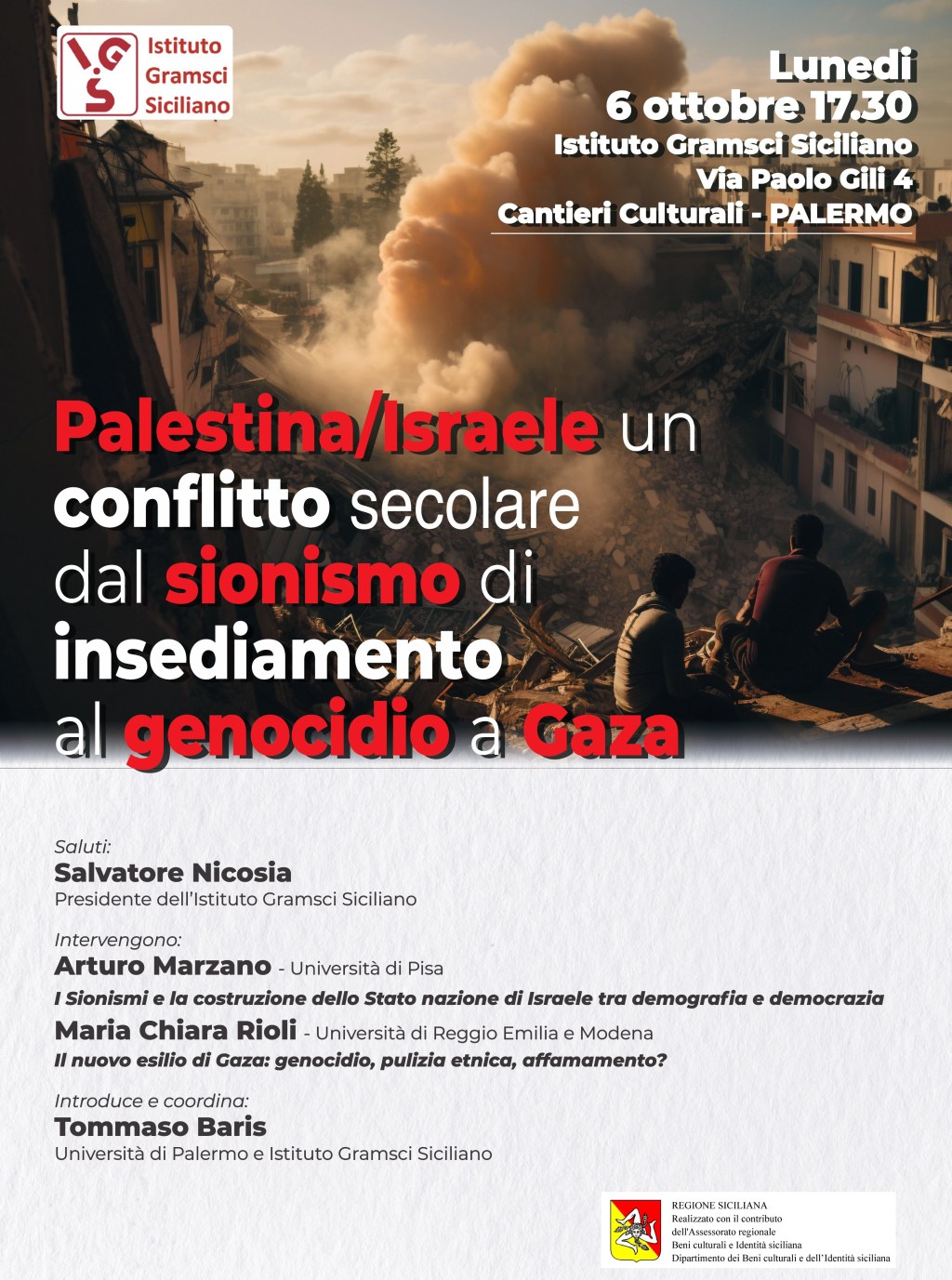 IGS Istituto Gramsci Siciliano

Lunedi
6 ottobre 17.30
Istituto Gramsci Siciliano
Via Paolo Gili 4
Cantieri Culturali - PALERMO

Palestina/Israele un conflitto secolare dal sionismo di insediamento al genocidio a Gaza

Saluti:
Salvatore Nicosia
Presidente dell'Istituto Gramsci Siciliano

Intervengono:
Arturo Marzano - Università di Pisa
I Sionismi e la costruzione dello Stato nazione di Israele tra demografia e democrazia
Maria Chiara Rioli - Università di Reggio Emilia e Modena
Il nuovo esilio di Gaza: genocidio, pulizia etnica, affamamento?

Introduce e coordina:
Tommaso Baris
Università di Palermo e Istituto Gramsci Siciliano

REGIONE SICILIANA
Realizzato con il contributo dell'Assessorato regionale Beni culturali e Identità siciliana
Dipartimento dei Beni culturali e dell'Identità siciliana